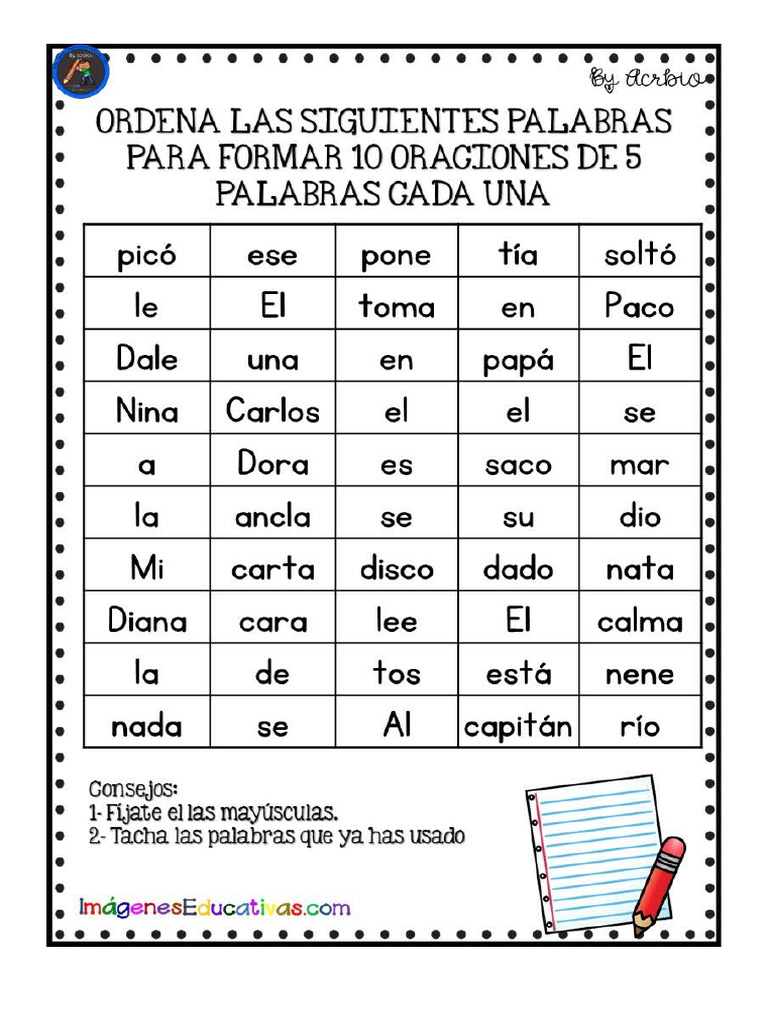 By Acrbio

ORDENA LAS SIGUIENTES PALABRAS PARA FORMAR 10 ORACIONES DE 5 PALABRAS CADA UNA

| picó | ese | pone | tía | soltó |
|---|---|---|---|---|
| le | El | toma | en | Paco |
| Dale | una | en | papá | El |
| Nina | Carlos | el | el | se |
| a | Dora | es | saco | mar |
| la | ancla | se | su | dio |
| Mi | carta | disco | dado | nata |
| Diana | cara | lee | El | calma |
| la | de | tos | está | nene |
| nada | se | Al | capitán | río |

Consejos:
1- Fíjate el las mayúsculas.
2- Tacha las palabras que ya has usado

ImágenesEducativas.com